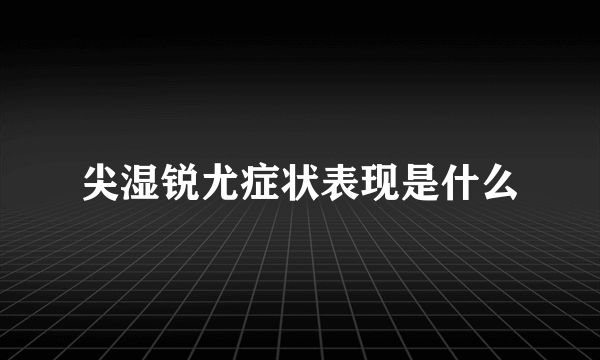 尖湿锐尤症状表现是什么